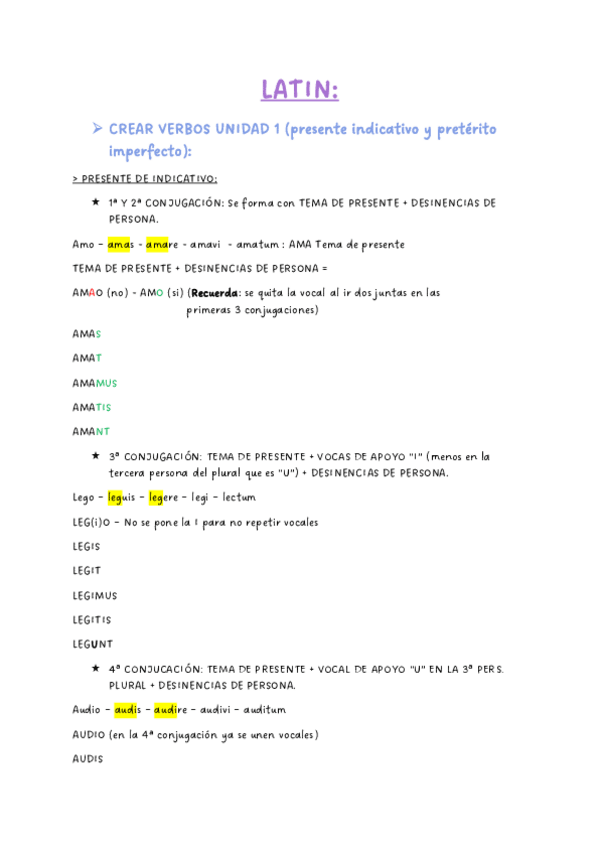 LATIN:

➢ CREAR VERBOS UNIDAD 1 (presente indicativo y pretérito imperfecto):

> PRESENTE DE INDICATIVO:

★ 1ª Y 2ª CONJUGACIÓN: Se forma con TEMA DE PRESENTE + DESINENCIAS DE PERSONA.

Amo – amas - amare - amavi - amatum : AMA Tema de presente

TEMA DE PRESENTE + DESINENCIAS DE PERSONA =

AMAO (no) - AMO (si) (Recuerda: se quita la vocal al ir dos juntas en las primeras 3 conjugaciones)

AMAS

AMAT

AMAMUS

AMATIS

AMANT

★ 3ª CONJUGACIÓN: TEMA DE PRESENTE + VOCAS DE APOYO "I" (menos en la tercera persona del plural que es "U") + DESINENCIAS DE PERSONA.

Lego – leguis – legere – legi – lectum

LEG(i)O – No se pone la I para no repetir vocales

LEGIS

LEGIT

LEGIMUS

LEGITIS

LEGUNT

★ 4ª CONJUCACIÓN: TEMA DE PRESENTE + VOCAL DE APOYO "U" EN LA 3ª PERS. PLURAL + DESINENCIAS DE PERSONA.

Audio – audis – audire – audivi – auditum

AUDIO (en la 4ª conjugación ya se unen vocales)

AUDIS